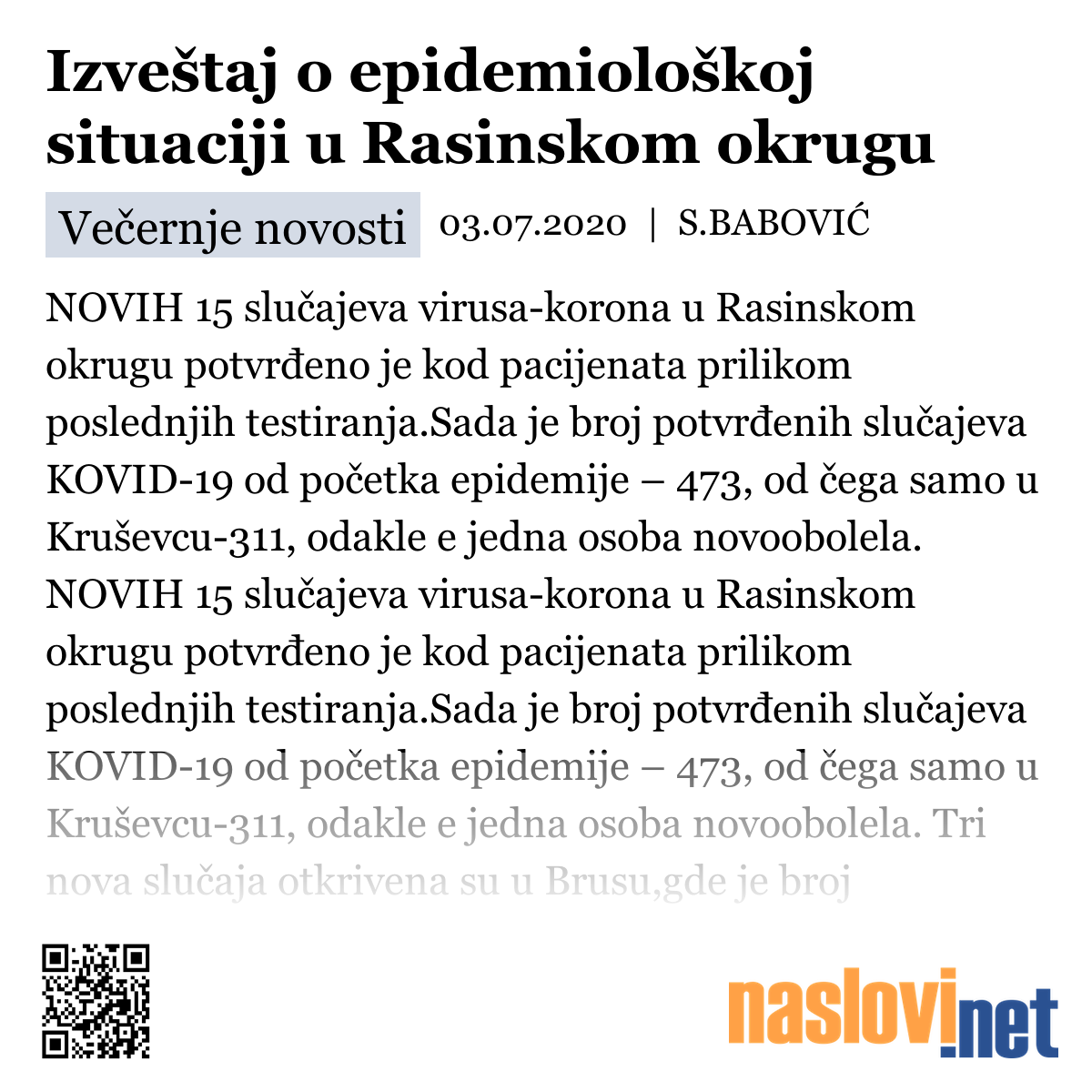 Izveštaj o epidemiološkoj situaciji u Rasinskom okrugu

Večernje novosti 03.07.2020 | S.BABOVIĆ

NOVIH 15 slučajeva virusa-korona u Rasinskom okrugu potvrđeno je kod pacijenata prilikom poslednjih testiranja.Sada je broj potvrđenih slučajeva KOVID-19 od početka epidemije – 473, od čega samo u Kruševcu-311, odakle e jedna osoba novoobolela. NOVIH 15 slučajeva virusa-korona u Rasinskom okrugu potvrđeno je kod pacijenata prilikom poslednjih testiranja.Sada je broj potvrđenih slučajeva KOVID-19 od početka epidemije – 473, od čega samo u Kruševcu-311, odakle e jedna osoba novoobolela. Tri nova slučaja otkrivena su u Brusu,gde je broj

naslovi.net